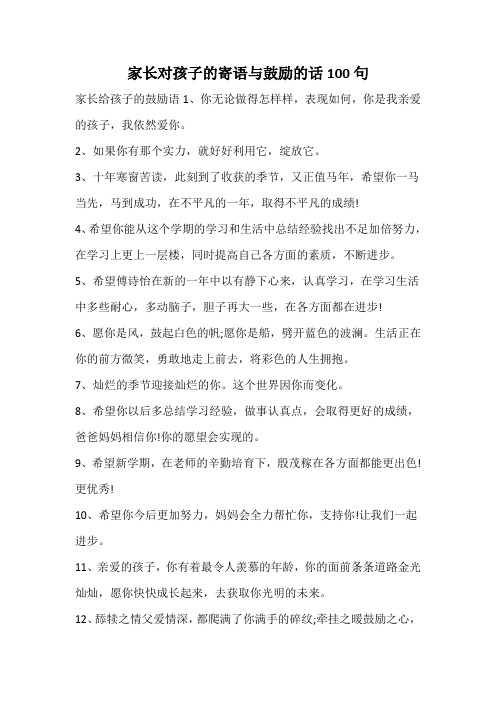 家长对孩子的寄语与鼓励的话 100 句

家长给孩子的鼓励语 1、你无论做得怎样样，表现如何，你是我亲爱的孩子，我依然爱你。

2、如果你有那个实力，就好好利用它，绽放它。

3、十年寒窗苦读，此刻到了收获的季节，又正值马年，希望你一马当先，马到成功，在不平凡的一年，取得不平凡的成绩!

4、希望你能从这个学期的学习和生活中总结经验找出不足加倍努力，在学习上更上一层楼，同时提高自己各方面的素质，不断进步。

5、希望傅诗怡在新的一年中以有静下心来，认真学习，在学习生活中多些耐心，多动脑子，胆子再大一些，在各方面都在进步!

6、愿你是风，鼓起白色的帆;愿你是船，劈开蓝色的波澜。生活正在你的前方微笑，勇敢地走上前去，将彩色的人生拥抱。

7、灿烂的季节迎接灿烂的你。这个世界因你而变化。

8、希望你以后多总结学习经验，做事认真点，会取得更好的成绩，爸爸妈妈相信你!你的愿望会实现的。

9、希望新学期，在老师的辛勤培育下，殷茂稼在各方面都能更出色!更优秀!

10、希望你今后更加努力，妈妈会全力帮忙你，支持你!让我们一起进步。

11、亲爱的孩子，你有着最令人羡慕的年龄，你的面前条条道路金光灿灿，愿你快快成长起来，去获取你光明的未来。

12、舔犊之情父爱情深，都爬满了你满手的碎纹;牵挂之暖鼓励之心，